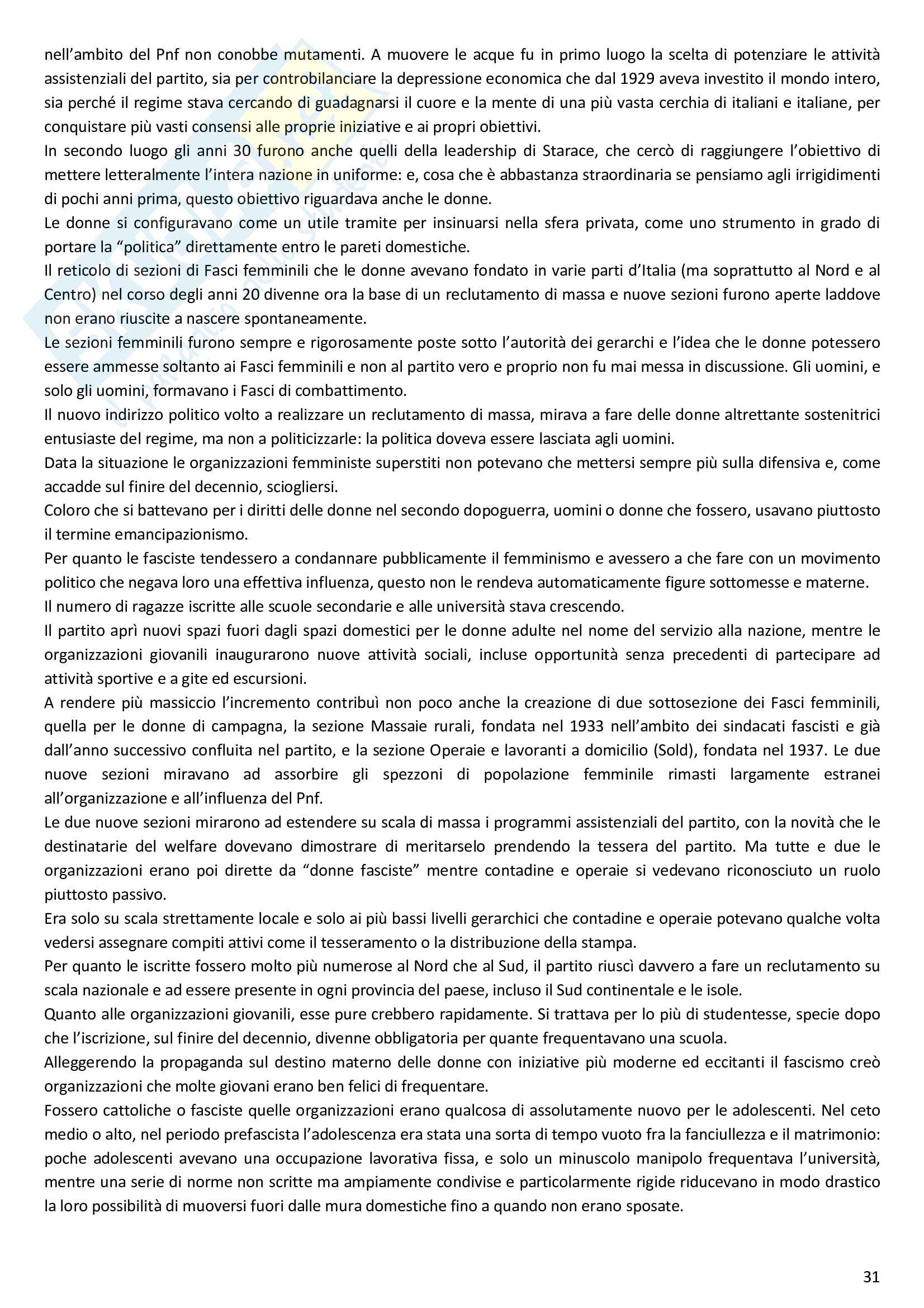 nell'ambito del Pnf non conobbe mutamenti. A muovere le acque fu in primo luogo la scelta di potenziare le attività assistenziali del partito, sia per controbilanciare la depressione economica che dal 1929 aveva investito il mondo intero, sia perché il regime stava cercando di guadagnarsi il cuore e la mente di una più vasta cerchia di italiani e italiane, per conquistare più vasti consensi alle proprie iniziative e ai propri obiettivi.
In secondo luogo gli anni 30 furono anche quelli della leadership di Starace, che cercò di raggiungere l'obiettivo di mettere letteralmente l'intera nazione in uniforme: e, cosa che è abbastanza straordinaria se pensiamo agli irrigidimenti di pochi anni prima, questo obiettivo riguardava anche le donne.
Le donne si configuravano come un utile tramite per insinuarsi nella sfera privata, come uno strumento in grado di portare la "politica" direttamente entro le pareti domestiche.
Il reticolo di sezioni di Fasci femminili che le donne avevano fondato in varie parti d'Italia (ma soprattutto al Nord e al Centro) nel corso degli anni 20 divenne ora la base di un reclutamento di massa e nuove sezioni furono aperte laddove non erano riuscite a nascere spontaneamente.
Le sezioni femminili furono sempre e rigorosamente poste sotto l'autorità dei gerarchi e l'idea che le donne potessero essere ammesse soltanto ai Fasci femminili e non al partito vero e proprio non fu mai messa in discussione. Gli uomini, e solo gli uomini, formavano i Fasci di combattimento.
Il nuovo indirizzo politico volto a realizzare un reclutamento di massa, mirava a fare delle donne altrettante sostenitrici entusiaste del regime, ma non a politicizzarle: la politica doveva essere lasciata agli uomini.
Data la situazione le organizzazioni femministe superstiti non potevano che mettersi sempre più sulla difensiva e, come accadde sul finire del decennio, sciogliersi.
Coloro che si battevano per i diritti delle donne nel secondo dopoguerra, uomini o donne che fossero, usavano piuttosto il termine emancipazionismo.
Per quanto le fasciste tendessero a condannare pubblicamente il femminismo e avessero a che fare con un movimento politico che negava loro una effettiva influenza, questo non le rendeva automaticamente figure sottomesse e materne.
Il numero di ragazze iscritte alle scuole secondarie e alle università stava crescendo.
Il partito aprì nuovi spazi fuori dagli spazi domestici per le donne adulte nel nome del servizio alla nazione, mentre le organizzazioni giovanili inaugurarono nuove attività sociali, incluse opportunità senza precedenti di partecipare ad attività sportive e a gite ed escursioni.
A rendere più massiccio l'incremento contribuì non poco anche la creazione di due sottosezione dei Fasci femminili, quella per le donne di campagna, la sezione Massaie rurali, fondata nel 1933 nell'ambito dei sindacati fascisti e già dall'anno successivo confluita nel partito, e la sezione Operaie e lavoranti a domicilio (Sold), fondata nel 1937. Le due nuove sezioni miravano ad assorbire gli spezzoni di popolazione femminile rimasti largamente estranei all'organizzazione e all'influenza del Pnf.
Le due nuove sezioni mirarono ad estendere su scala di massa i programmi assistenziali del partito, con la novità che le destinatarie del welfare dovevano dimostrare di meritarselo prendendo la tessera del partito. Ma tutte e due le organizzazioni erano poi dirette da "donne fasciste" mentre contadine e operaie si vedevano riconosciuto un ruolo piuttosto passivo.
Era solo su scala strettamente locale e solo ai più bassi livelli gerarchici che contadine e operaie potevano qualche volta vedersi assegnare compiti attivi come il tesseramento o la distribuzione della stampa.
Per quanto le iscritte fossero molto più numerose al Nord che al Sud, il partito riuscì davvero a fare un reclutamento su scala nazionale e ad essere presente in ogni provincia del paese, incluso il Sud continentale e le isole.
Quanto alle organizzazioni giovanili, esse pure crebbero rapidamente. Si trattava per lo più di studentesse, specie dopo che l'iscrizione, sul finire del decennio, divenne obbligatoria per quante frequentavano una scuola.
Alleggerendo la propaganda sul destino materno delle donne con iniziative più moderne ed eccitanti il fascismo creò organizzazioni che molte giovani erano ben felici di frequentare.
Fossero cattoliche o fasciste quelle organizzazioni erano qualcosa di assolutamente nuovo per le adolescenti. Nel ceto medio o alto, nel periodo prefascista l'adolescenza era stata una sorta di tempo vuoto fra la fanciullezza e il matrimonio: poche adolescenti avevano una occupazione lavorativa fissa, e solo un minuscolo manipolo frequentava l'università, mentre una serie di norme non scritte ma ampiamente condivise e particolarmente rigide riducevano in modo drastico la loro possibilità di muoversi fuori dalle mura domestiche fino a quando non erano sposate.

31